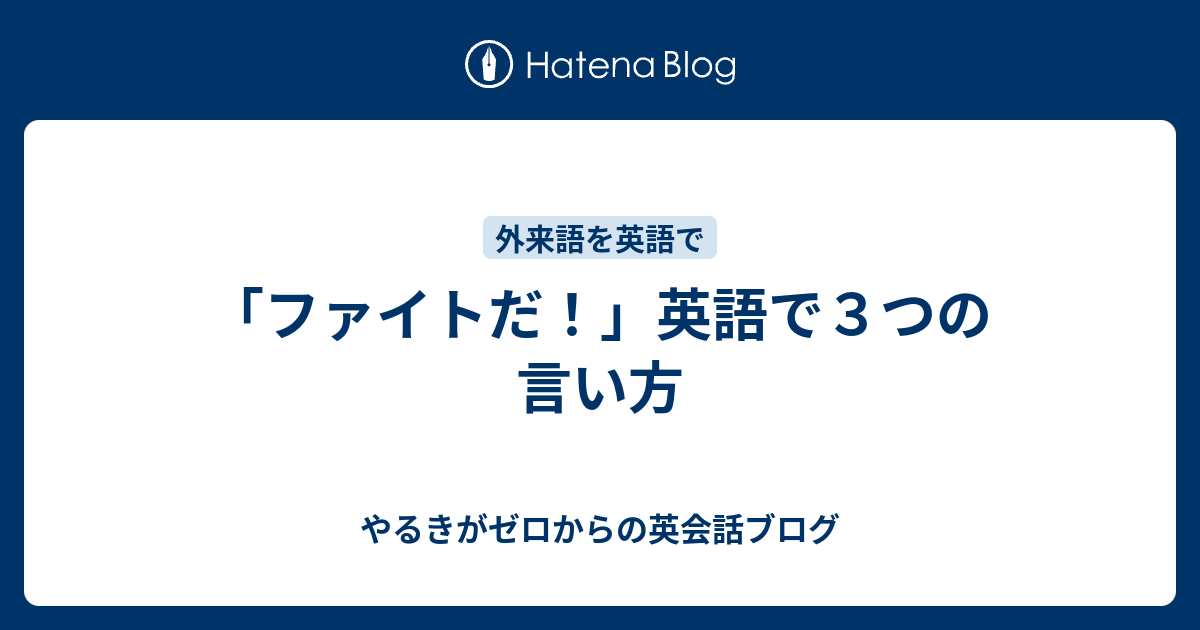 Hatena Blog

外来語を英語で

「ファイトだ！」英語で３つの言い方

やるきがゼロからの英会話ブログ